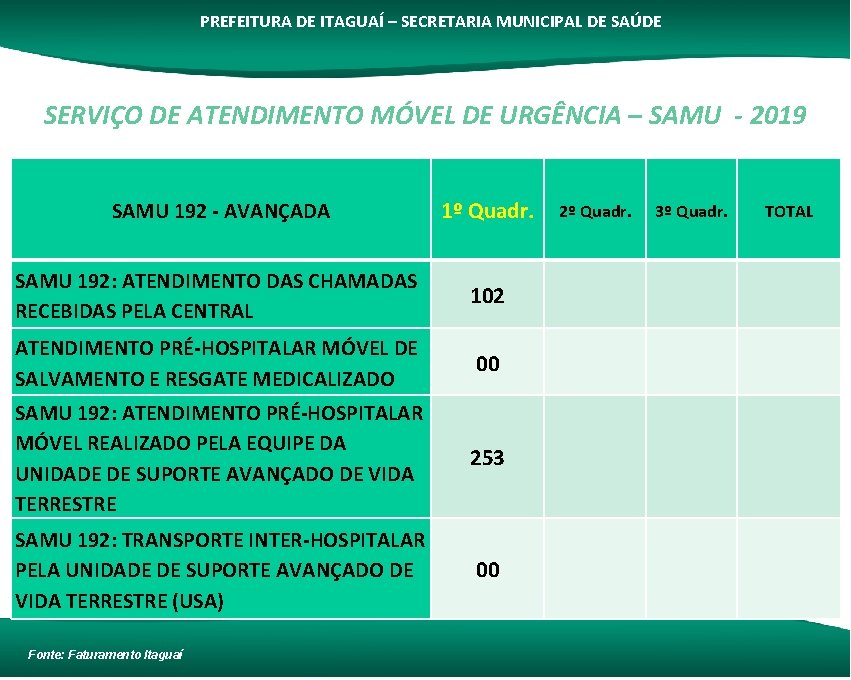 PREFEITURA DE ITAGUAÍ – SECRETARIA MUNICIPAL DE SAÚDE

SERVIÇO DE ATENDIMENTO MÓVEL DE URGÊNCIA – SAMU - 2019

| SAMU 192 - AVANÇADA | 1º Quadr. | 2º Quadr. | 3º Quadr. | TOTAL |
|---|---|---|---|---|
| SAMU 192: ATENDIMENTO DAS CHAMADAS RECEBIDAS PELA CENTRAL | 102 | | | |
| ATENDIMENTO PRÉ-HOSPITALAR MÓVEL DE SALVAMENTO E RESGATE MEDICALIZADO | 00 | | | |
| SAMU 192: ATENDIMENTO PRÉ-HOSPITALAR MÓVEL REALIZADO PELA EQUIPE DA UNIDADE DE SUPORTE AVANÇADO DE VIDA TERRESTRE | 253 | | | |
| SAMU 192: TRANSPORTE INTER-HOSPITALAR PELA UNIDADE DE SUPORTE AVANÇADO DE VIDA TERRESTRE (USA) | 00 | | | |

Fonte: Faturamento Itaguaí